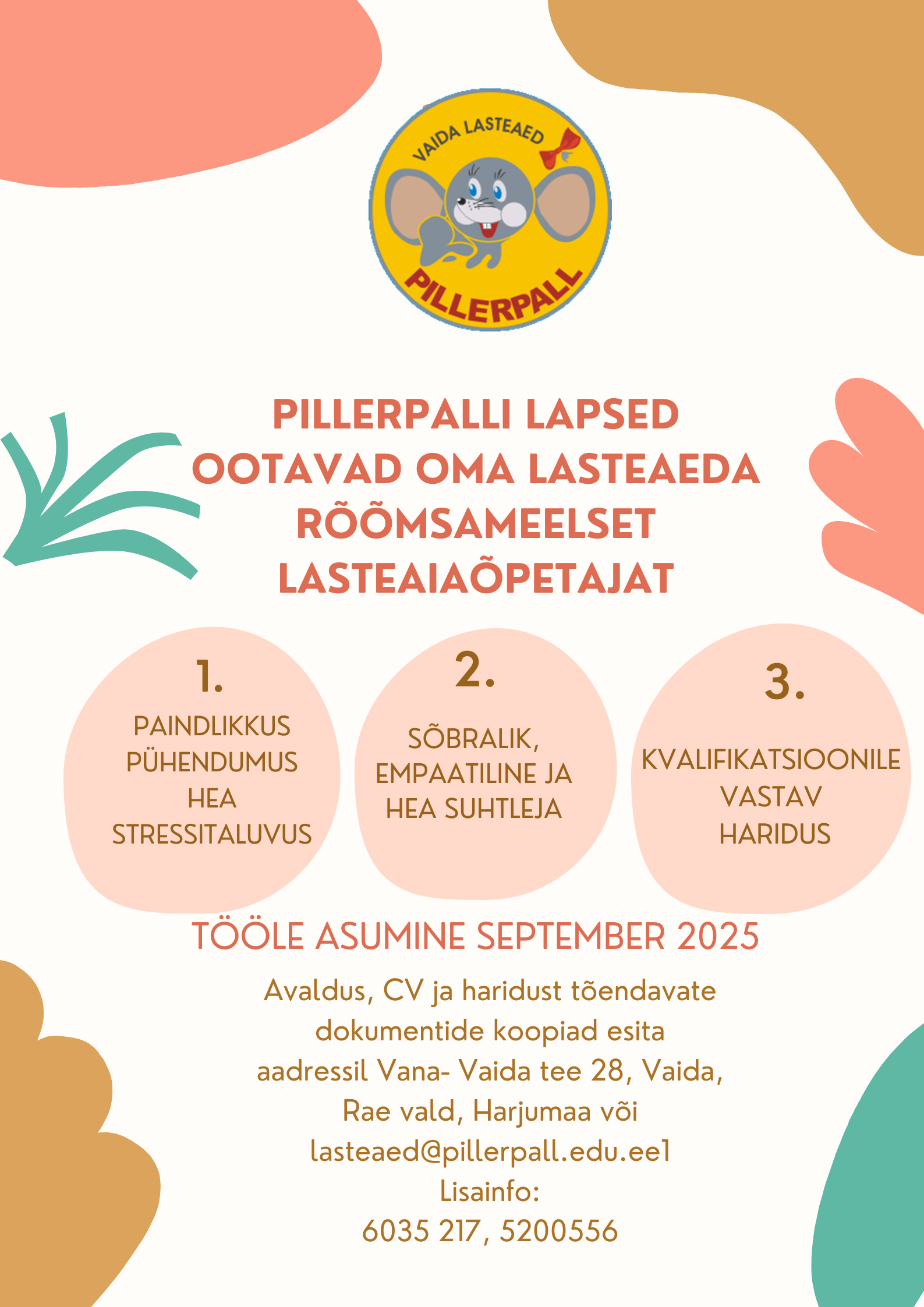 VAIDA LASTEAED

PILLERPALL

PILLERPALLI LAPSED OOTAVAD OMA LASTEAEDA RÕÕMSAMEELSET LASTEAIAÕPETAJAT

1.
PAINDLIKKUS
PÜHENDUMUS
HEA
STRESSITALUVUS

2.
SÕBRALIK, EMPAATILINE JA HEA SUHTLEJA

3.
KVALIFIKATSIOONILE VASTAV HARIDUS

TÖÖLE ASUMINE SEPTEMBER 2025

Avaldus, CV ja haridust tõendavate dokumentide koopiad esita aadressil Vana- Vaida tee 28, Vaida, Rae vald, Harjumaa või lasteaed@pillerpall.edu.ee1
Lisainfo:
6035 217, 5200556